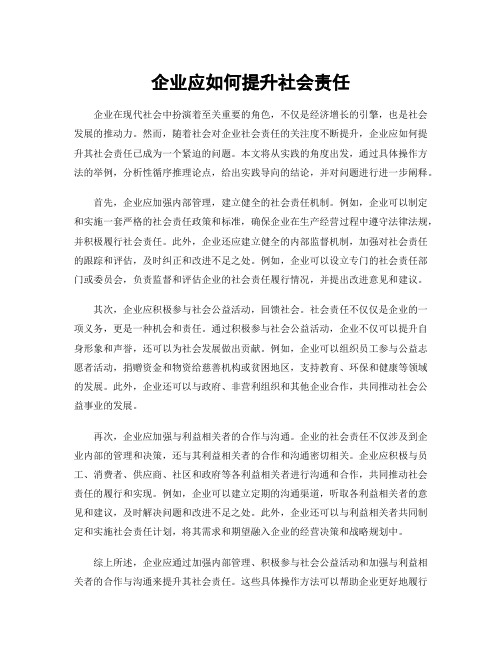 企业应如何提升社会责任

企业在现代社会中扮演着至关重要的角色，不仅是经济增长的引擎，也是社会发展的推动力。然而，随着社会对企业社会责任的关注度不断提升，企业应如何提升其社会责任已成为一个紧迫的问题。本文将从实践的角度出发，通过具体操作方法的举例，分析性循序推理论点，给出实践导向的结论，并对问题进行进一步阐释。

首先，企业应加强内部管理，建立健全的社会责任机制。例如，企业可以制定和实施一套严格的社会责任政策和标准，确保企业在生产经营过程中遵守法律法规，并积极履行社会责任。此外，企业还应建立健全的内部监督机制，加强对社会责任的跟踪和评估，及时纠正和改进不足之处。例如，企业可以设立专门的社会责任部门或委员会，负责监督和评估企业的社会责任履行情况，并提出改进意见和建议。

其次，企业应积极参与社会公益活动，回馈社会。社会责任不仅仅是企业的一项义务，更是一种机会和责任。通过积极参与社会公益活动，企业不仅可以提升自身形象和声誉，还可以为社会发展做出贡献。例如，企业可以组织员工参与公益志愿者活动，捐赠资金和物资给慈善机构或贫困地区，支持教育、环保和健康等领域的发展。此外，企业还可以与政府、非营利组织和其他企业合作，共同推动社会公益事业的发展。

再次，企业应加强与利益相关者的合作与沟通。企业的社会责任不仅涉及到企业内部的管理和决策，还与其利益相关者的合作和沟通密切相关。企业应积极与员工、消费者、供应商、社区和政府等各利益相关者进行沟通和合作，共同推动社会责任的履行和实现。例如，企业可以建立定期的沟通渠道，听取各利益相关者的意见和建议，及时解决问题和改进不足之处。此外，企业还可以与利益相关者共同制定和实施社会责任计划，将其需求和期望融入企业的经营决策和战略规划中。

综上所述，企业应通过加强内部管理、积极参与社会公益活动和加强与利益相关者的合作与沟通来提升其社会责任。这些具体操作方法可以帮助企业更好地履行